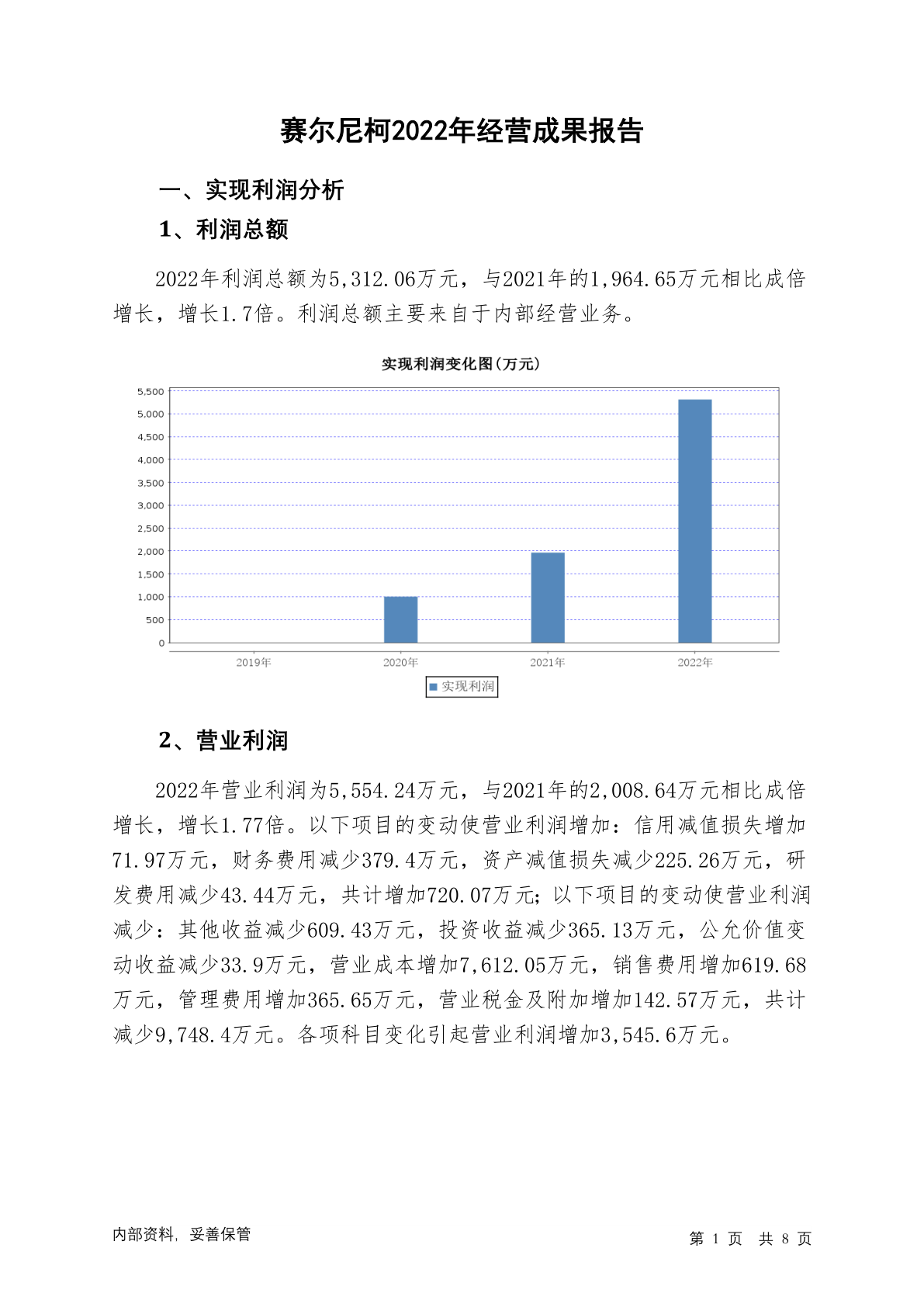 赛尔尼柯2022年经营成果报告

一、实现利润分析

1、利润总额

2022年利润总额为5,312.06万元，与2021年的1,964.65万元相比成倍增长，增长1.7倍。利润总额主要来自于内部经营业务。

实现利润变化图(万元)

5,500
5,000
4,500
4,000
3,500
3,000
2,500
2,000
1,500
1,000
500
0

2019年 2020年 2021年 2022年

实现利润

2、营业利润

2022年营业利润为5,554.24万元，与2021年的2,008.64万元相比成倍增长，增长1.77倍。以下项目的变动使营业利润增加：信用减值损失增加71.97万元，财务费用减少379.4万元，资产减值损失减少225.26万元，研发费用减少43.44万元，共计增加720.07万元；以下项目的变动使营业利润减少：其他收益减少609.43万元，投资收益减少365.13万元，公允价值变动收益减少33.9万元，营业成本增加7,612.05万元，销售费用增加619.68万元，管理费用增加365.65万元，营业税金及附加增加142.57万元，共计减少9,748.4万元。各项科目变化引起营业利润增加3,545.6万元。

内部资料，妥善保管

第 1 页 共 8 页